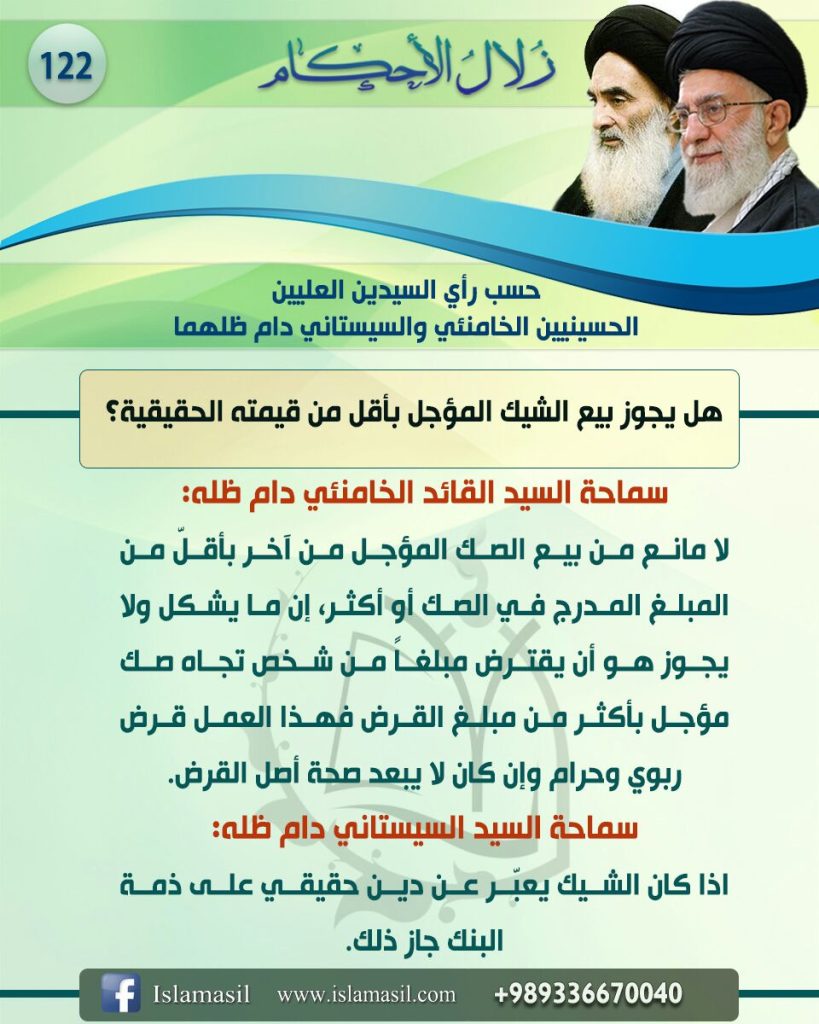 122

زلال الأحكام

حسب رأي السيدين العليين
الحسينيين الخامنئي والسيستاني دام ظلهما

هل يجوز بيع الشيك المؤجل بأقل من قيمته الحقيقية؟

سماحة السيد القائد الخامنئي دام ظله:
لا مانع من بيع الصك المؤجل من آخر بأقلّ من المبلغ المدرج في الصك أو أكثر، إن ما يشكل ولا يجوز هو أن يقترض مبلغاً من شخص تجاه صك مؤجل بأكثر من مبلغ القرض فهذا العمل قرض ربوي وحرام وإن كان لا يبعد صحة أصل القرض.

سماحة السيد السيستاني دام ظله:
اذا كان الشيك يعبّر عن دين حقيقي على ذمة البنك جاز ذلك.

Islamasil www.islamasil.com +989336670040